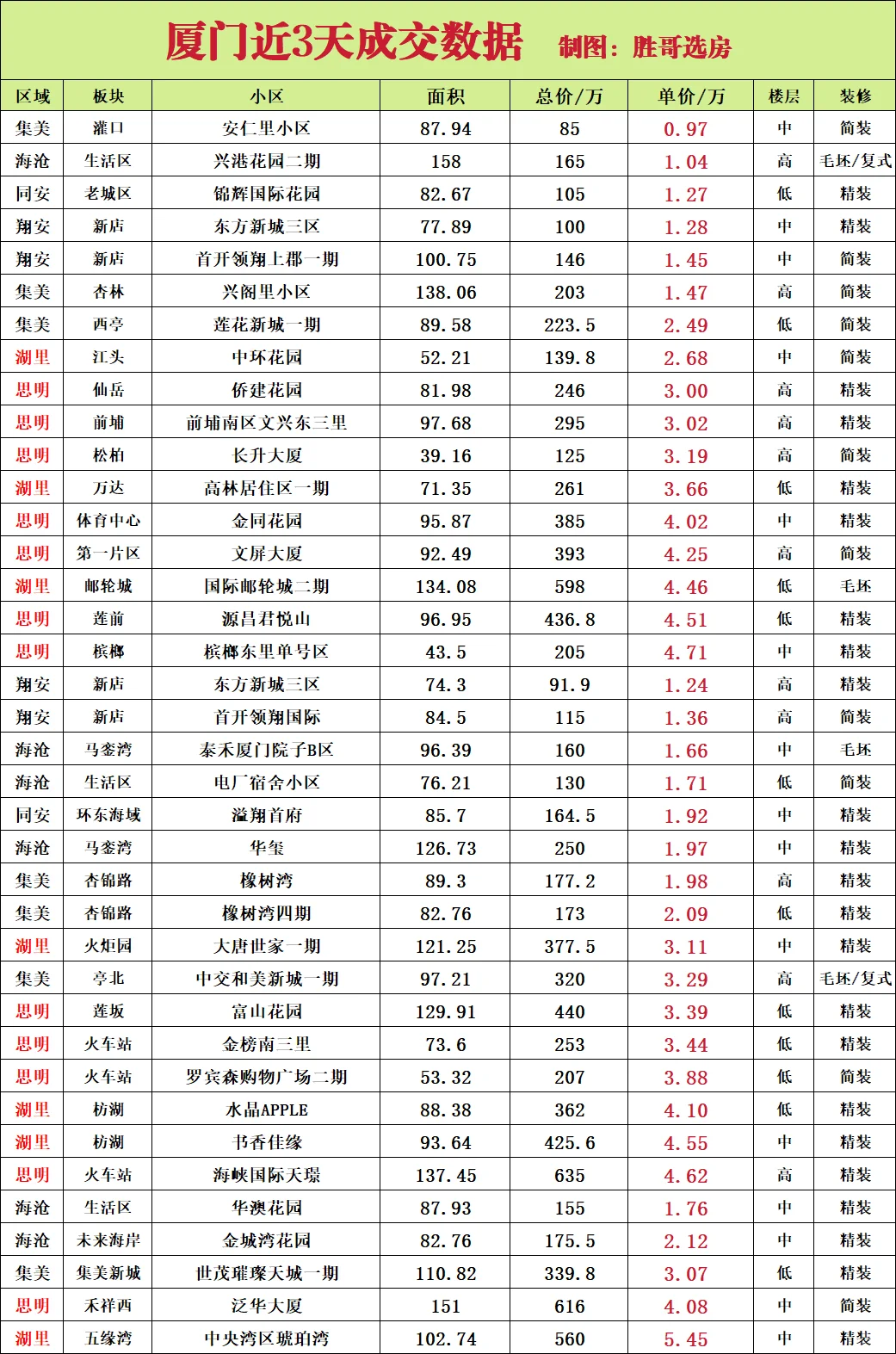 厦门近3天成交数据 制图：胜哥选房

| 区域 | 板块 | 小区 | 面积 | 总价/万 | 单价/万 | 楼层 | 装修 |
|---|---|---|---|---|---|---|---|
| 集美 | 灌口 | 安仁里小区 | 87.94 | 85 | 0.97 | 中 | 简装 |
| 海沧 | 生活区 | 兴港花园二期 | 158 | 165 | 1.04 | 高 | 毛坯/复式 |
| 同安 | 老城区 | 锦辉国际花园 | 82.67 | 105 | 1.27 | 低 | 精装 |
| 翔安 | 新店 | 东方新城三区 | 77.89 | 100 | 1.28 | 中 | 精装 |
| 翔安 | 新店 | 首开领翔上郡一期 | 100.75 | 146 | 1.45 | 中 | 简装 |
| 集美 | 杏林 | 兴阁里小区 | 138.06 | 203 | 1.47 | 高 | 简装 |
| 集美 | 西亭 | 莲花新城一期 | 89.58 | 223.5 | 2.49 | 低 | 简装 |
| 湖里 | 江头 | 中环花园 | 52.21 | 139.8 | 2.68 | 中 | 简装 |
| 思明 | 仙岳 | 侨建花园 | 81.98 | 246 | 3.00 | 高 | 精装 |
| 思明 | 前埔 | 前埔南区文兴东三里 | 97.68 | 295 | 3.02 | 高 | 精装 |
| 思明 | 松柏 | 长升大厦 | 39.16 | 125 | 3.19 | 高 | 简装 |
| 湖里 | 万达 | 高林居住区一期 | 71.35 | 261 | 3.66 | 低 | 精装 |
| 思明 | 体育中心 | 金同花园 | 95.87 | 385 | 4.02 | 中 | 精装 |
| 思明 | 第一片区 | 文屏大厦 | 92.49 | 393 | 4.25 | 高 | 简装 |
| 湖里 | 邮轮城 | 国际邮轮城二期 | 134.08 | 598 | 4.46 | 低 | 毛坯 |
| 思明 | 莲前 | 源昌君悦山 | 96.95 | 436.8 | 4.51 | 低 | 精装 |
| 思明 | 槟榔 | 槟榔东里单号区 | 43.5 | 205 | 4.71 | 中 | 精装 |
| 翔安 | 新店 | 东方新城三区 | 74.3 | 91.9 | 1.24 | 高 | 精装 |
| 翔安 | 新店 | 首开领翔国际 | 84.5 | 115 | 1.36 | 高 | 简装 |
| 海沧 | 马銮湾 | 泰禾厦门院子B区 | 96.39 | 160 | 1.66 | 中 | 毛坯 |
| 海沧 | 生活区 | 电厂宿舍小区 | 76.21 | 130 | 1.71 | 低 | 简装 |
| 同安 | 环东海域 | 溢翔首府 | 85.7 | 164.5 | 1.92 | 中 | 精装 |
| 海沧 | 马銮湾 | 华玺 | 126.73 | 250 | 1.97 | 中 | 精装 |
| 集美 | 杏锦路 | 橡树湾 | 89.3 | 177.2 | 1.98 | 高 | 精装 |
| 集美 | 杏锦路 | 橡树湾四期 | 82.76 | 173 | 2.09 | 低 | 精装 |
| 湖里 | 火炬园 | 大唐世家一期 | 121.25 | 377.5 | 3.11 | 中 | 精装 |
| 集美 | 亭北 | 中交和美新城一期 | 97.21 | 320 | 3.29 | 高 | 毛坯/复式 |
| 思明 | 莲坂 | 富山花园 | 129.91 | 440 | 3.39 | 低 | 精装 |
| 思明 | 火车站 | 金榜南三里 | 73.6 | 253 | 3.44 | 低 | 精装 |
| 思明 | 火车站 | 罗宾森购物广场二期 | 53.32 | 207 | 3.88 | 低 | 简装 |
| 湖里 | 枋湖 | 水晶APPLE | 88.38 | 362 | 4.10 | 低 | 精装 |
| 湖里 | 枋湖 | 书香佳缘 | 93.64 | 425.6 | 4.55 | 中 | 精装 |
| 思明 | 火车站 | 海峡国际天璟 | 137.45 | 635 | 4.62 | 高 | 精装 |
| 海沧 | 生活区 | 华澳花园 | 87.93 | 155 | 1.76 | 中 | 精装 |
| 海沧 | 未来海岸 | 金城湾花园 | 82.76 | 175.5 | 2.12 | 中 | 精装 |
| 集美 | 集美新城 | 世茂璀璨天城一期 | 110.82 | 339.8 | 3.07 | 低 | 精装 |
| 思明 | 禾祥西 | 泛华大厦 | 151 | 616 | 4.08 | 中 | 简装 |
| 湖里 | 五缘湾 | 中央湾区琥珀湾 | 102.74 | 560 | 5.45 | 中 | 精装 |